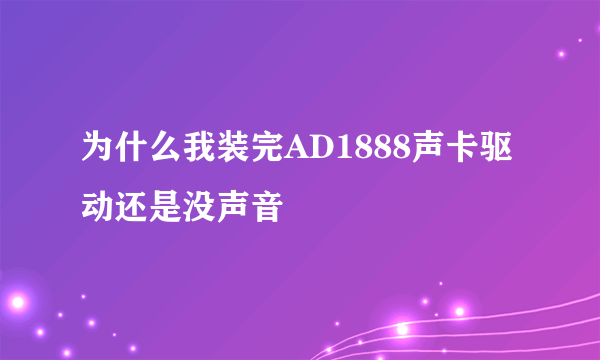 为什么我装完AD1888声卡驱动还是没声音